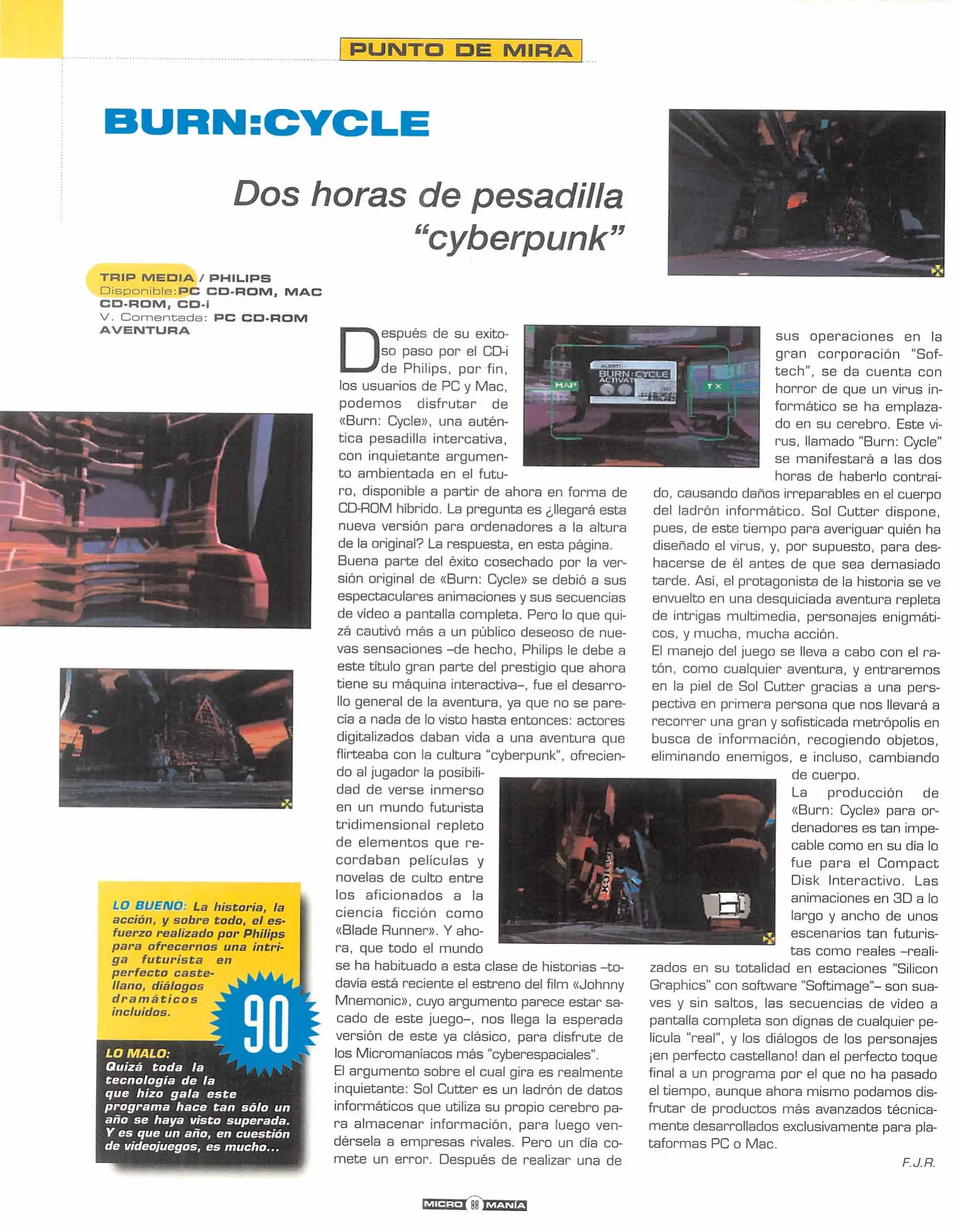 PUNTO DE MIRA

BURN:CYCLE

Dos horas de pesadilla "cyberpunk"

TRIP MEDIA / PHILIPS
Disponible: PC CD-ROM, MAC CD-ROM, CD-i
V. Comentada: PC CD-ROM
AVENTURA

Después de su exitoso paso por el CD-i de Philips, por fin, los usuarios de PC y Mac, podemos disfrutar de «Burn: Cycle», una auténtica pesadilla intercativa, con inquietante argumento ambientada en el futuro, disponible a partir de ahora en forma de CD-ROM híbrido. La pregunta es ¿llegará esta nueva versión para ordenadores a la altura de la original? La respuesta, en esta página.
Buena parte del éxito cosechado por la versión original de «Burn: Cycle» se debió a sus espectaculares animaciones y sus secuencias de vídeo a pantalla completa. Pero lo que quizá cautivó más a un público deseoso de nuevas sensaciones –de hecho, Philips le debe a este título gran parte del prestigio que ahora tiene su máquina interactiva–, fue el desarrollo general de la aventura, ya que no se parecía a nada de lo visto hasta entonces: actores digitalizados daban vida a una aventura que flirteaba con la cultura "cyberpunk", ofreciendo al jugador la posibilidad de verse inmerso en un mundo futurista tridimensional repleto de elementos que recordaban películas y novelas de culto entre los aficionados a la ciencia ficción como «Blade Runner». Y ahora, que todo el mundo se ha habituado a esta clase de historias –todavía está reciente el estreno del film «Johnny Mnemonic», cuyo argumento parece estar sacado de este juego–, nos llega la esperada versión de este ya clásico, para disfrute de los Micromaníacos más "cyberespaciales".
El argumento sobre el cual gira es realmente inquietante: Sol Cutter es un ladrón de datos informáticos que utiliza su propio cerebro para almacenar información, para luego vendérsela a empresas rivales. Pero un día comete un error. Después de realizar una de sus operaciones en la gran corporación "Softech", se da cuenta con horror de que un virus informático se ha emplazado en su cerebro. Este virus, llamado "Burn: Cycle" se manifestará a las dos horas de haberlo contraído, causando daños irreparables en el cuerpo del ladrón informático. Sol Cutter dispone, pues, de este tiempo para averiguar quién ha diseñado el virus, y, por supuesto, para deshacerse de él antes de que sea demasiado tarde. Así, el protagonista de la historia se ve envuelto en una desquiciada aventura repleta de intrigas multimedia, personajes enigmáticos, y mucha, mucha acción.
El manejo del juego se lleva a cabo con el ratón, como cualquier aventura, y entraremos en la piel de Sol Cutter gracias a una perspectiva en primera persona que nos llevará a recorrer una gran y sofisticada metrópolis en busca de información, recogiendo objetos, eliminando enemigos, e incluso, cambiando de cuerpo.
La producción de «Burn: Cycle» para ordenadores es tan impecable como en su día lo fue para el Compact Disk Interactivo. Las animaciones en 3D a lo largo y ancho de unos escenarios tan futuristas como reales –realizados en su totalidad en estaciones "Silicon Graphics" con software "Softimage"– son suaves y sin saltos, las secuencias de vídeo a pantalla completa son dignas de cualquier película "real", y los diálogos de los personajes ¡en perfecto castellano! dan el perfecto toque final a un programa por el que no ha pasado el tiempo, aunque ahora mismo podamos disfrutar de productos más avanzados técnicamente desarrollados exclusivamente para plataformas PC o Mac.
F.J.R.

MAP
ALERT!
BURN:CYCLE ACTIVAT
TX

LO BUENO: La historia, la acción, y sobre todo, el esfuerzo realizado por Philips para ofrecernos una intriga futurista en perfecto castellano, diálogos dramáticos incluidos.

90

LO MALO: Quizá toda la tecnología de la que hizo gala este programa hace tan sólo un año se haya visto superada. Y es que un año, en cuestión de videojuegos, es mucho...

MICRO 88 MANÍA